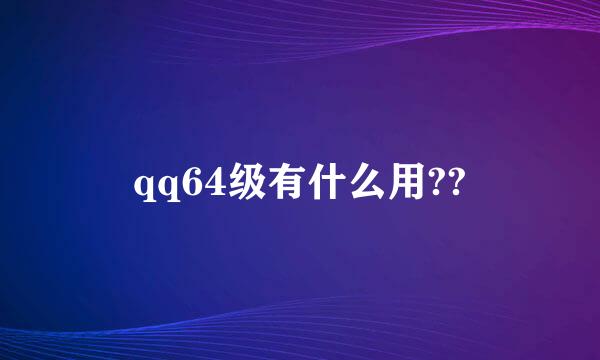 qq64级有什么用??